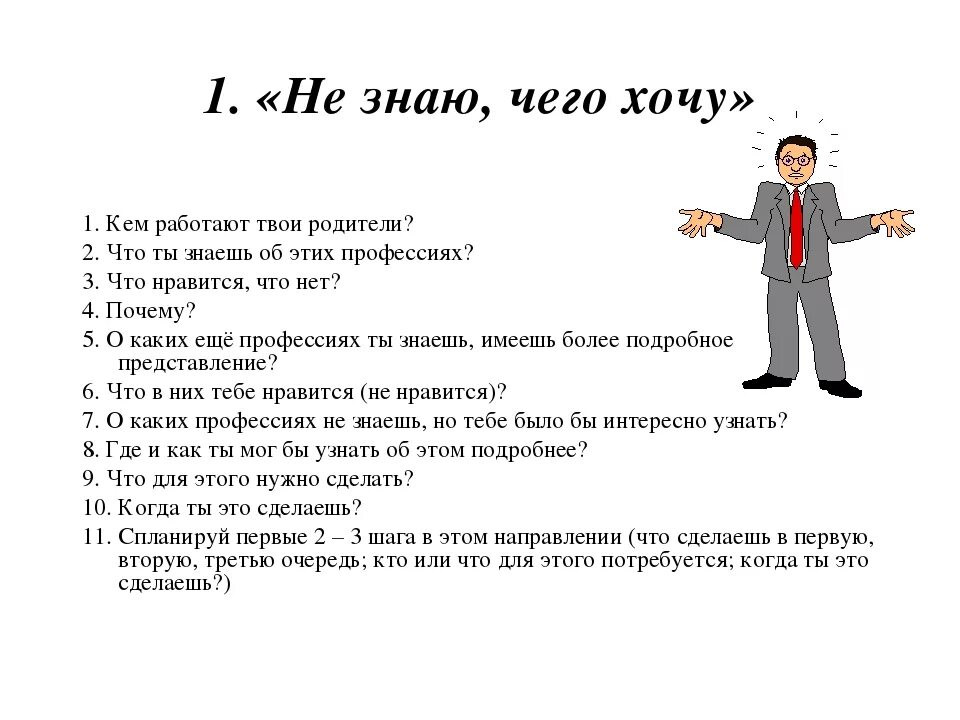 1. «Не знаю, чего хочу»

1. Кем работают твои родители?
2. Что ты знаешь об этих профессиях?
3. Что нравится, что нет?
4. Почему?
5. О каких ещё профессиях ты знаешь, имеешь более подробное представление?
6. Что в них тебе нравится (не нравится)?
7. О каких профессиях не знаешь, но тебе было бы интересно узнать?
8. Где и как ты мог бы узнать об этом подробнее?
9. Что для этого нужно сделать?
10. Когда ты это сделаешь?
11. Спланируй первые 2 – 3 шага в этом направлении (что сделаешь в первую, вторую, третью очередь; кто или что для этого потребуется; когда ты это сделаешь?)